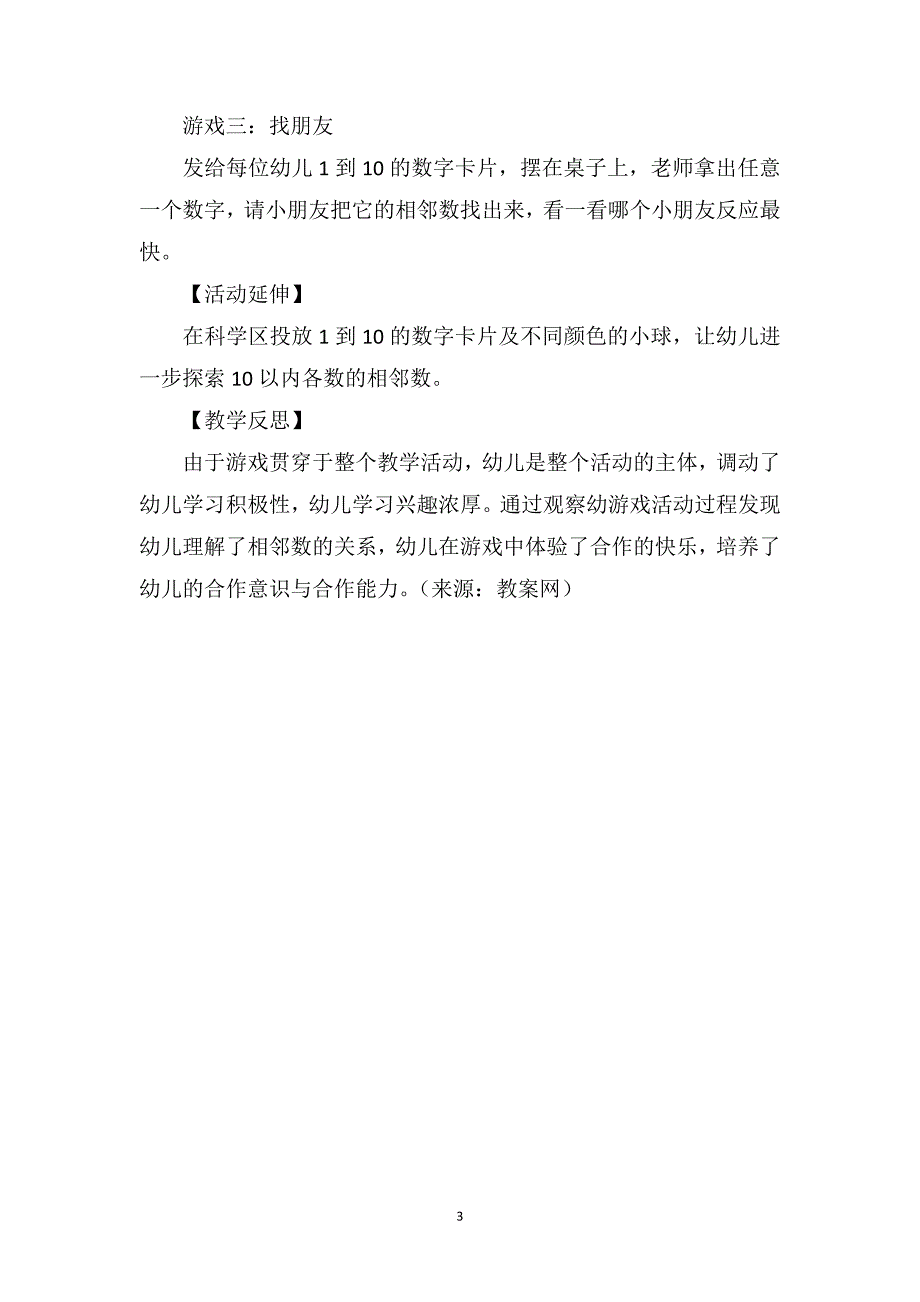 游戏三：找朋友

发给每位幼儿 1 到 10 的数字卡片，摆在桌子上，老师拿出任意一个数字，请小朋友把它的相邻数找出来，看一看哪个小朋友反应最快。

【活动延伸】

在科学区投放 1 到 10 的数字卡片及不同颜色的小球，让幼儿进一步探索 10 以内各数的相邻数。

【教学反思】

由于游戏贯穿于整个教学活动，幼儿是整个活动的主体，调动了幼儿学习积极性，幼儿学习兴趣浓厚。通过观察幼游戏活动过程发现幼儿理解了相邻数的关系，幼儿在游戏中体验了合作的快乐，培养了幼儿的合作意识与合作能力。（来源：教案网）

3